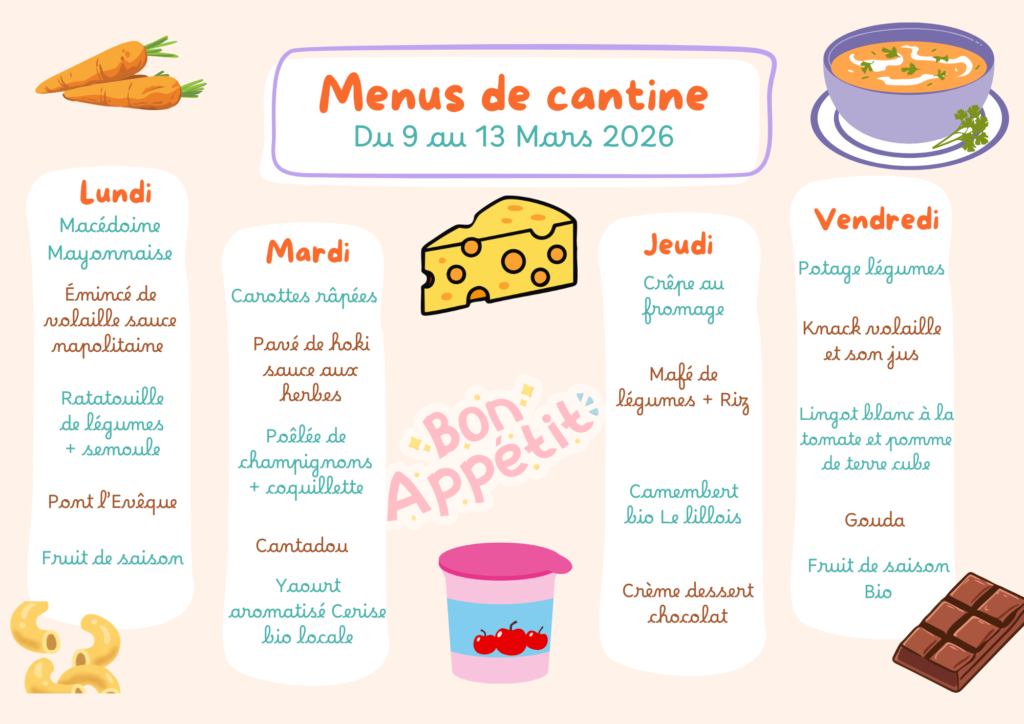 Menus de cantine
Du 9 au 13 Mars 2026

Lundi
Macédoine Mayonnaise

Émincé de volaille sauce napolitaine

Ratatouille de légumes + semoule

Pont l'Evêque

Fruit de saison

Mardi
Carottes râpées

Pavé de hoki sauce aux herbes

Poêlée de champignons + coquillette

Cantadou

Yaourt aromatisé Cerise bio locale

Bon Appétit

Jeudi
Crêpe au fromage

Mafé de légumes + Riz

Camembert bio Le lillois

Crème dessert chocolat

Vendredi
Potage légumes

Knack volaille et son jus

Lingot blanc à la tomate et pomme de terre cube

Gouda

Fruit de saison Bio